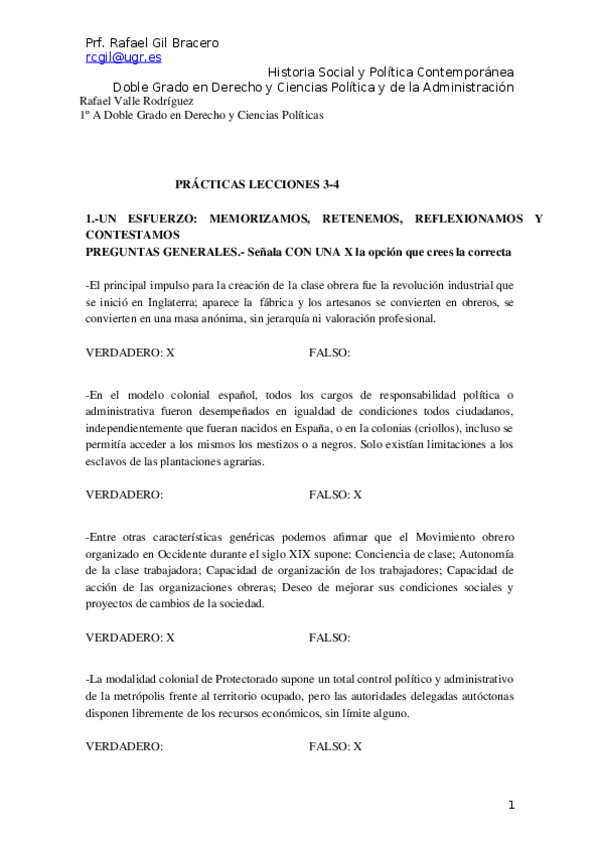 Prf. Rafael Gil Bracero
rcgil@ugr.es
Historia Social y Política Contemporánea
Doble Grado en Derecho y Ciencias Política y de la Administración
Rafael Valle Rodríguez
1º A Doble Grado en Derecho y Ciencias Políticas

PRÁCTICAS LECCIONES 3-4

1.-UN ESFUERZO: MEMORIZAMOS, RETENEMOS, REFLEXIONAMOS Y CONTESTAMOS
PREGUNTAS GENERALES.- Señala CON UNA X la opción que crees la correcta

-El principal impulso para la creación de la clase obrera fue la revolución industrial que se inició en Inglaterra; aparece la fábrica y los artesanos se convierten en obreros, se convierten en una masa anónima, sin jerarquía ni valoración profesional.

VERDADERO: X FALSO:

-En el modelo colonial español, todos los cargos de responsabilidad política o administrativa fueron desempeñados en igualdad de condiciones todos ciudadanos, independientemente que fueran nacidos en España, o en la colonias (criollos), incluso se permitía acceder a los mismos los mestizos o a negros. Solo existían limitaciones a los esclavos de las plantaciones agrarias.

VERDADERO: FALSO: X

-Entre otras características genéricas podemos afirmar que el Movimiento obrero organizado en Occidente durante el siglo XIX supone: Conciencia de clase; Autonomía de la clase trabajadora; Capacidad de organización de los trabajadores; Capacidad de acción de las organizaciones obreras; Deseo de mejorar sus condiciones sociales y proyectos de cambios de la sociedad.

VERDADERO: X FALSO:

-La modalidad colonial de Protectorado supone un total control político y administrativo de la metrópolis frente al territorio ocupado, pero las autoridades delegadas autóctonas disponen libremente de los recursos económicos, sin límite alguno.

VERDADERO: FALSO: X

1